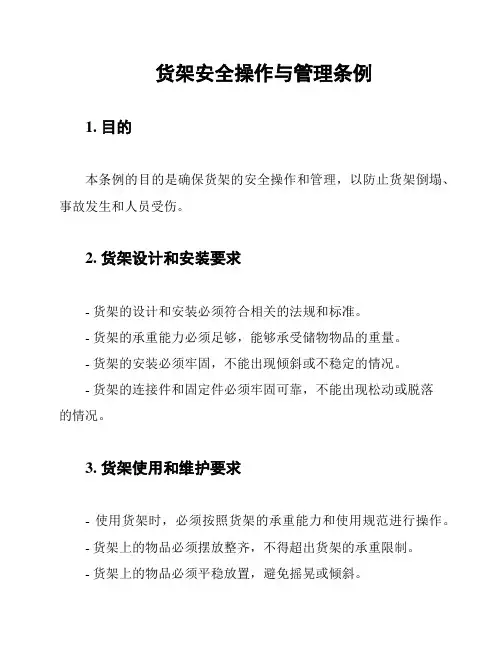 货架安全操作与管理条例

1. 目的

本条例的目的是确保货架的安全操作和管理，以防止货架倒塌、事故发生和人员受伤。

2. 货架设计和安装要求

- 货架的设计和安装必须符合相关的法规和标准。
- 货架的承重能力必须足够，能够承受储物物品的重量。
- 货架的安装必须牢固，不能出现倾斜或不稳定的情况。
- 货架的连接件和固定件必须牢固可靠，不能出现松动或脱落的情况。

3. 货架使用和维护要求

- 使用货架时，必须按照货架的承重能力和使用规范进行操作。
- 货架上的物品必须摆放整齐，不得超出货架的承重限制。
- 货架上的物品必须平稳放置，避免摇晃或倾斜。